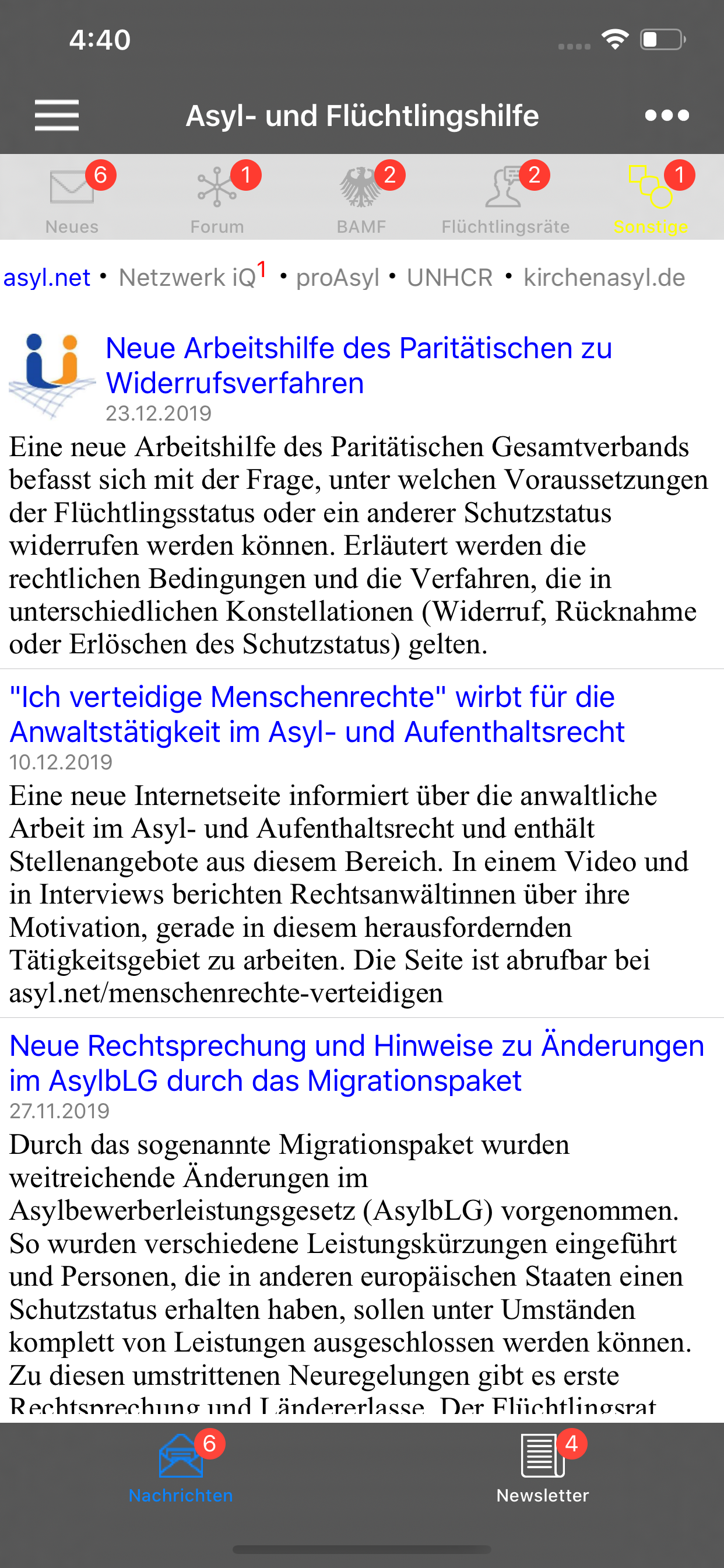 4:40

Asyl- und Flüchtlingshilfe

6 Neues 1 Forum 2 BAMF 2 Flüchtlingsräte 1 Sonstige

asyl.net • Netzwerk iQ$^1$ • proAsyl • UNHCR • kirchenasyl.de

Neue Arbeitshilfe des Paritätischen zu Widerrufsverfahren
23.12.2019
Eine neue Arbeitshilfe des Paritätischen Gesamtverbands befasst sich mit der Frage, unter welchen Voraussetzungen der Flüchtlingsstatus oder ein anderer Schutzstatus widerrufen werden können. Erläutert werden die rechtlichen Bedingungen und die Verfahren, die in unterschiedlichen Konstellationen (Widerruf, Rücknahme oder Erlöschen des Schutzstatus) gelten.

"Ich verteidige Menschenrechte" wirbt für die Anwaltstätigkeit im Asyl- und Aufenthaltsrecht
10.12.2019
Eine neue Internetseite informiert über die anwaltliche Arbeit im Asyl- und Aufenthaltsrecht und enthält Stellenangebote aus diesem Bereich. In einem Video und in Interviews berichten Rechtsanwältinnen über ihre Motivation, gerade in diesem herausfordernden Tätigkeitsgebiet zu arbeiten. Die Seite ist abrufbar bei asyl.net/menschenrechte-verteidigen

Neue Rechtsprechung und Hinweise zu Änderungen im AsylbLG durch das Migrationspaket
27.11.2019
Durch das sogenannte Migrationspaket wurden weitreichende Änderungen im Asylbewerberleistungsgesetz (AsylbLG) vorgenommen. So wurden verschiedene Leistungskürzungen eingeführt und Personen, die in anderen europäischen Staaten einen Schutzstatus erhalten haben, sollen unter Umständen komplett von Leistungen ausgeschlossen werden können. Zu diesen umstrittenen Neuregelungen gibt es erste Rechtsprechung und Ländererlasse. Der Flüchtlingsrat

6 Nachrichten 4 Newsletter